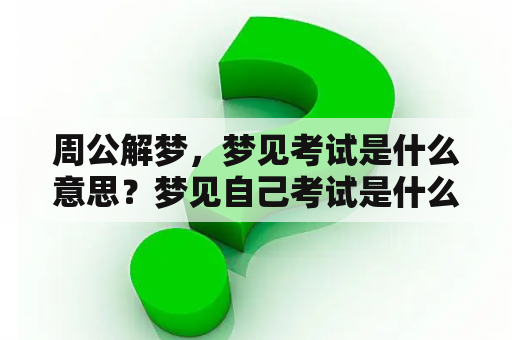 周公解梦，梦见考试是什么意思？梦见自己考试是什么